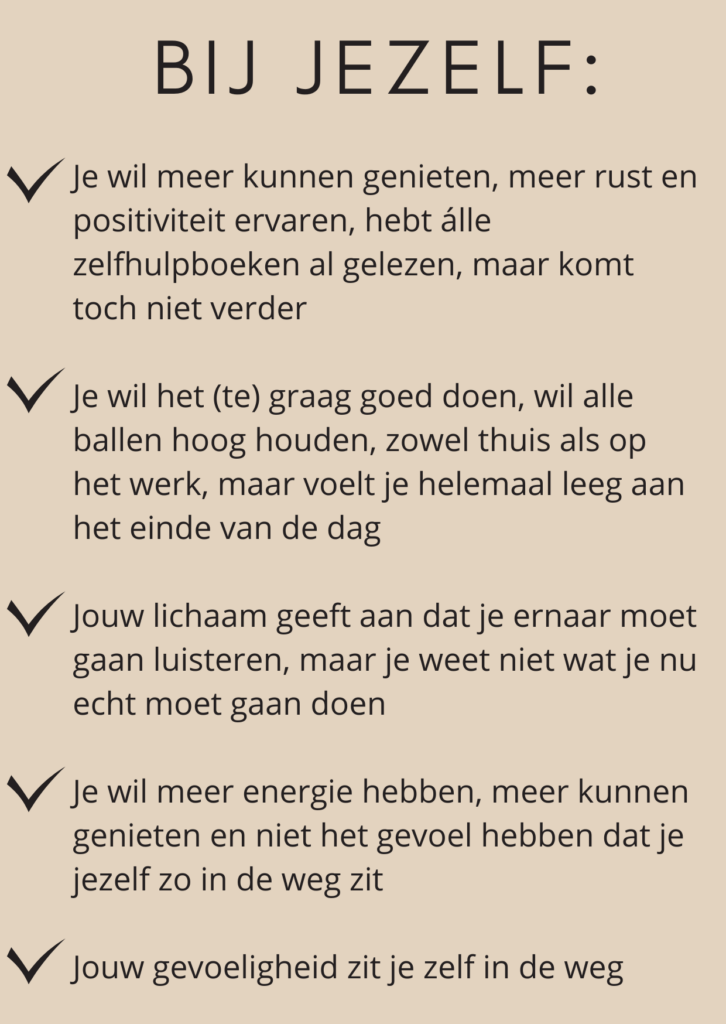 BIJ JEZELF:

✓ Je wil meer kunnen genieten, meer rust en positiviteit ervaren, hebt álle zelfhulpboeken al gelezen, maar komt toch niet verder

✓ Je wil het (te) graag goed doen, wil alle ballen hoog houden, zowel thuis als op het werk, maar voelt je helemaal leeg aan het einde van de dag

✓ Jouw lichaam geeft aan dat je ernaar moet gaan luisteren, maar je weet niet wat je nu echt moet gaan doen

✓ Je wil meer energie hebben, meer kunnen genieten en niet het gevoel hebben dat je jezelf zo in de weg zit

✓ Jouw gevoeligheid zit je zelf in de weg